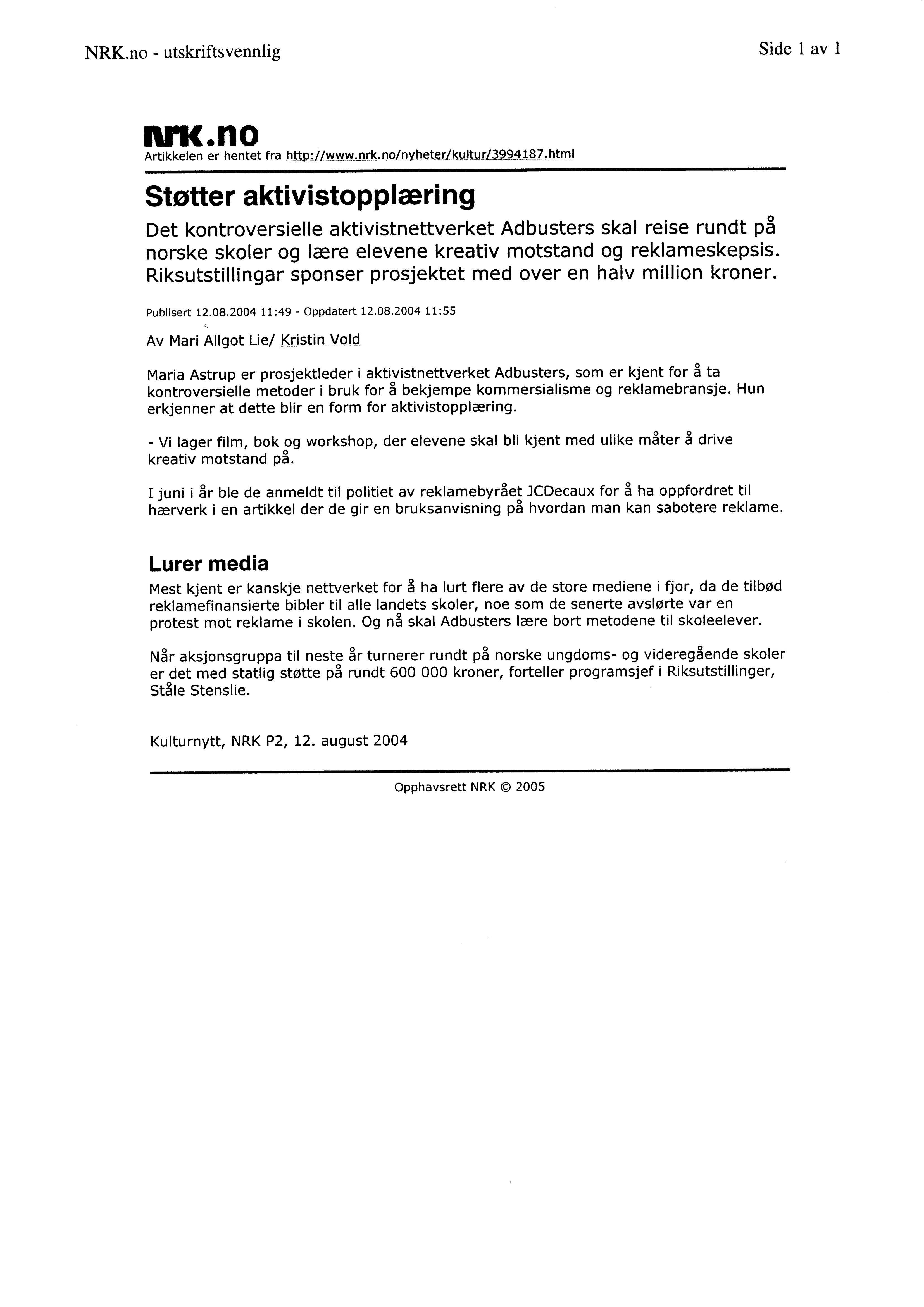 NRK.no - utskriftsvennlig

Side 1 av 1

nrk.no
Artikkelen er hentet fra http://www.nrk.no/nyheter/kultur/3994187.html

Støtter aktivistopplæring

Det kontroversielle aktivistnettverket Adbusters skal reise rundt på norske skoler og lære elevene kreativ motstand og reklameskepsis. Riksutstillingar sponser prosjektet med over en halv million kroner.

Publisert 12.08.2004 11:49 - Oppdatert 12.08.2004 11:55

Av Mari Allgot Lie/ Kristin Vold

Maria Astrup er prosjektleder i aktivistnettverket Adbusters, som er kjent for å ta kontroversielle metoder i bruk for å bekjempe kommersialisme og reklamebransje. Hun erkjenner at dette blir en form for aktivistopplæring.

- Vi lager film, bok og workshop, der elevene skal bli kjent med ulike måter å drive kreativ motstand på.

I juni i år ble de anmeldt til politiet av reklamebyrået JCDecaux for å ha oppfordret til hærverk i en artikkel der de gir en bruksanvisning på hvordan man kan sabotere reklame.

Lurer media

Mest kjent er kanskje nettverket for å ha lurt flere av de store mediene i fjor, da de tilbød reklamefinansierte bibler til alle landets skoler, noe som de senerte avslørte var en protest mot reklame i skolen. Og nå skal Adbusters lære bort metodene til skoleelever.

Når aksjonsgruppa til neste år turnerer rundt på norske ungdoms- og videregående skoler er det med statlig støtte på rundt 600 000 kroner, forteller programsjef i Riksutstillinger, Ståle Stenslie.

Kulturnytt, NRK P2, 12. august 2004

Opphavsrett NRK © 2005